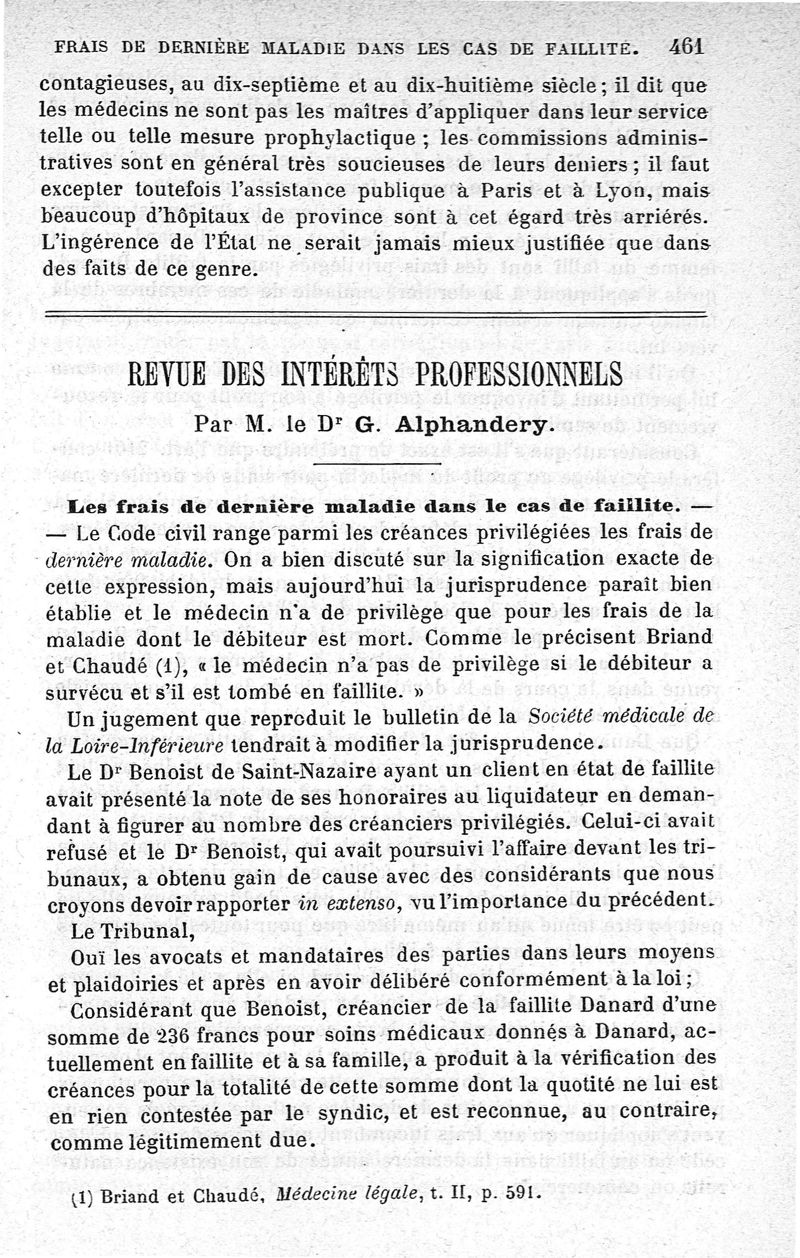 FRAIS DE DERNIÈRE MALADIE DANS LES CAS DE FAILLITE. 461

contagieuses, au dix-septième et au dix-huitième siècle ; il dit que les médecins ne sont pas les maîtres d'appliquer dans leur service telle ou telle mesure prophylactique ; les commissions administratives sont en général très soucieuses de leurs deniers ; il faut excepter toutefois l'assistance publique à Paris et à Lyon, mais beaucoup d'hôpitaux de province sont à cet égard très arriérés. L'ingérence de l'État ne serait jamais mieux justifiée que dans des faits de ce genre.

REVUE DES INTÉRÊTS PROFESSIONNELS

Par M. le Dr G. Alphandery.

Les frais de dernière maladie dans le cas de faillite. — — Le Code civil range parmi les créances privilégiées les frais de dernière maladie. On a bien discuté sur la signification exacte de cette expression, mais aujourd'hui la jurisprudence paraît bien établie et le médecin n'a de privilège que pour les frais de la maladie dont le débiteur est mort. Comme le précisent Briand et Chaudé (1), « le médecin n'a pas de privilège si le débiteur a survécu et s'il est tombé en faillite. »

Un jugement que reproduit le bulletin de la Société médicale de la Loire-Inférieure tendrait à modifier la jurisprudence.

Le Dr Benoist de Saint-Nazaire ayant un client en état de faillite avait présenté la note de ses honoraires au liquidateur en demandant à figurer au nombre des créanciers privilégiés. Celui-ci avait refusé et le Dr Benoist, qui avait poursuivi l'affaire devant les tribunaux, a obtenu gain de cause avec des considérants que nous croyons devoir rapporter in extenso, vu l'importance du précédent.

Le Tribunal,

Ouï les avocats et mandataires des parties dans leurs moyens et plaidoiries et après en avoir délibéré conformément à la loi ;

Considérant que Benoist, créancier de la faillite Danard d'une somme de 236 francs pour soins médicaux donnés à Danard, actuellement en faillite et à sa famille, a produit à la vérification des créances pour la totalité de cette somme dont la quotité ne lui est en rien contestée par le syndic, et est reconnue, au contraire, comme légitimement due.

(1) Briand et Chaudé, Médecine légale, t. II, p. 591.